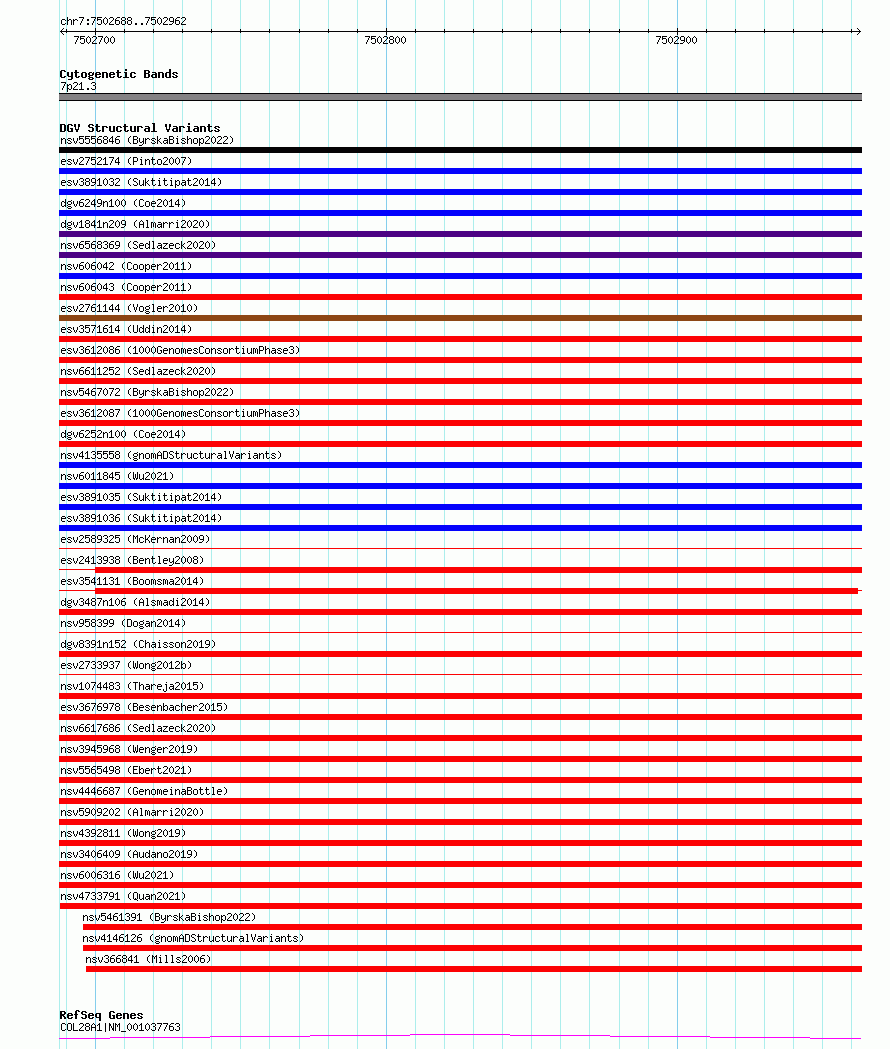 chr7:7502688..7502962

7502700 7502800 7502900

Cytogenetic Bands
7p21.3

DGV Structural Variants
nsv5556846 (ByrskaBishop2022)
esv2752174 (Pinto2007)
esv3891032 (Suktitipat2014)
dgv6249n100 (Coe2014)
dgv1841n209 (Almarri2020)
nsv6568369 (Sedlazeck2020)
nsv606042 (Cooper2011)
nsv606043 (Cooper2011)
esv2761144 (Vogler2010)
esv3571614 (Uddin2014)
esv3612086 (1000GenomesConsortiumPhase3)
nsv6611252 (Sedlazeck2020)
nsv5467072 (ByrskaBishop2022)
esv3612087 (1000GenomesConsortiumPhase3)
dgv6252n100 (Coe2014)
nsv4135558 (gnomADStructuralVariants)
nsv6011845 (Wu2021)
esv3891035 (Suktitipat2014)
esv3891036 (Suktitipat2014)
esv2589325 (McKernan2009)
esv2413938 (Bentley2008)
esv3541131 (Boomsma2014)
dgv3487n106 (Alsmadi2014)
nsv958399 (Dogan2014)
dgv8391n152 (Chaisson2019)
esv2733937 (Wong2012b)
nsv1074483 (Thareja2015)
esv3676978 (Besenbacher2015)
nsv6617686 (Sedlazeck2020)
nsv3945968 (Wenger2019)
nsv5565498 (Ebert2021)
nsv4446687 (GenomeinaBottle)
nsv5909202 (Almarri2020)
nsv4392811 (Wong2019)
nsv3406409 (Audano2019)
nsv6006316 (Wu2021)
nsv4733791 (Quan2021)
nsv5461391 (ByrskaBishop2022)
nsv4146126 (gnomADStructuralVariants)
nsv366841 (Mills2006)

RefSeq Genes
COL28A1|NM_001037763